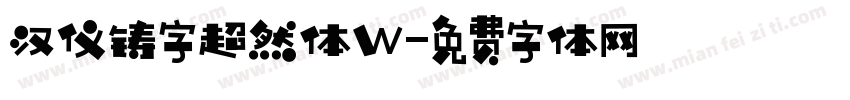 汉仪铸字超然体W-免费字体网

www.mian fei zi ti.com